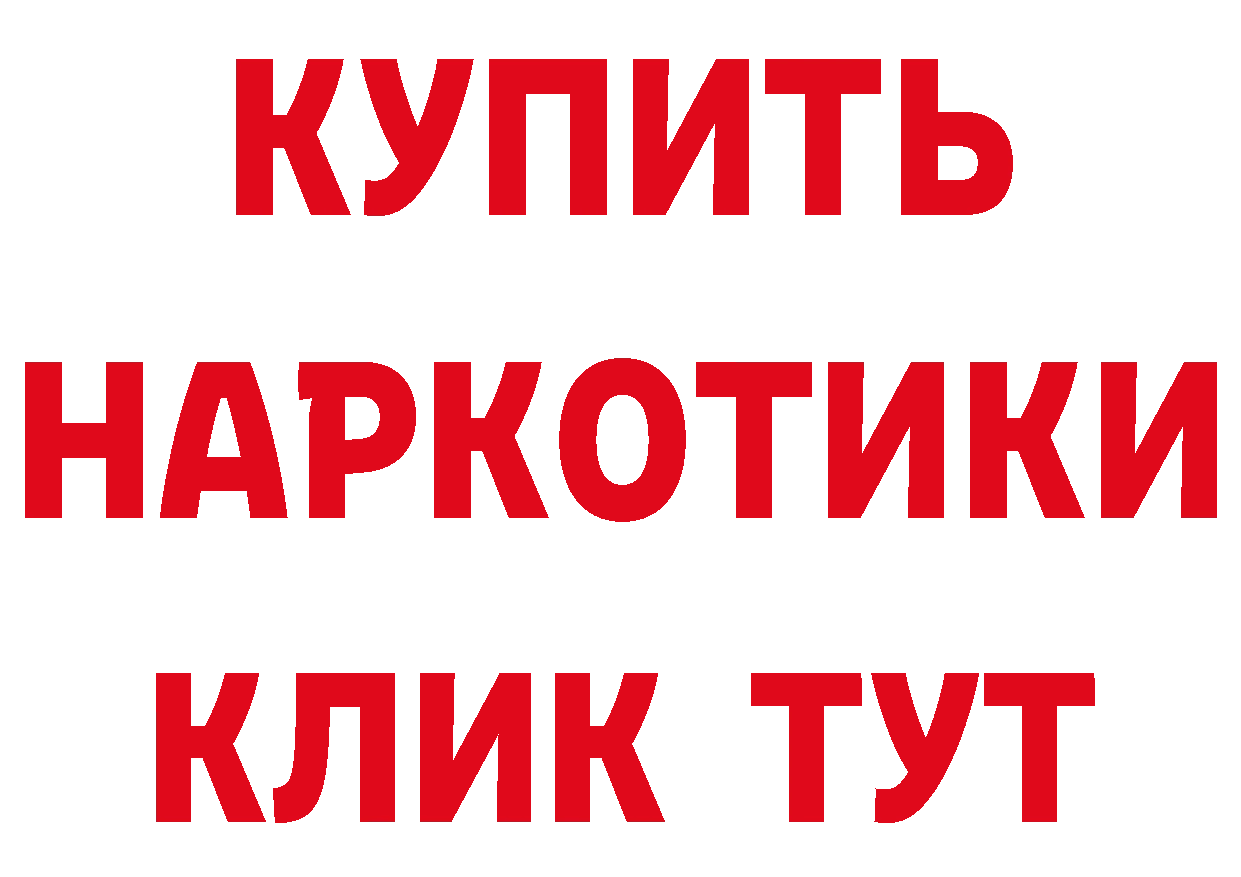 КУПИТЬ НАРКОТИКИ КЛИК ТУТ